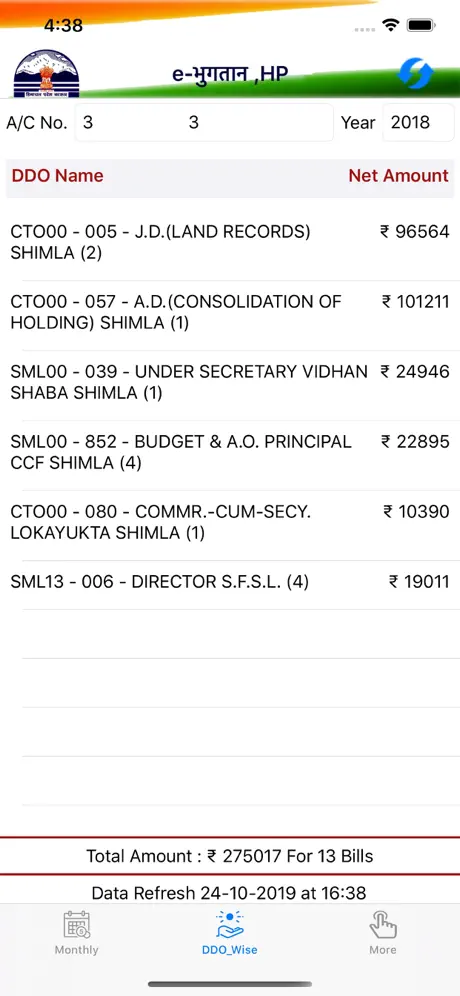 4:38

e-भुगतान ,HP

A/C No. 3 3 Year 2018

| DDO Name | Net Amount |
|---|---|
| CTO00 - 005 - J.D.(LAND RECORDS) SHIMLA (2) | ₹ 96564 |
| CTO00 - 057 - A.D.(CONSOLIDATION OF HOLDING) SHIMLA (1) | ₹ 101211 |
| SML00 - 039 - UNDER SECRETARY VIDHAN SHABA SHIMLA (1) | ₹ 24946 |
| SML00 - 852 - BUDGET & A.O. PRINCIPAL CCF SHIMLA (4) | ₹ 22895 |
| CTO00 - 080 - COMMR.-CUM-SECY. LOKAYUKTA SHIMLA (1) | ₹ 10390 |
| SML13 - 006 - DIRECTOR S.F.S.L. (4) | ₹ 19011 |

Total Amount : ₹ 275017 For 13 Bills

Data Refresh 24-10-2019 at 16:38

Monthly DDO_Wise More